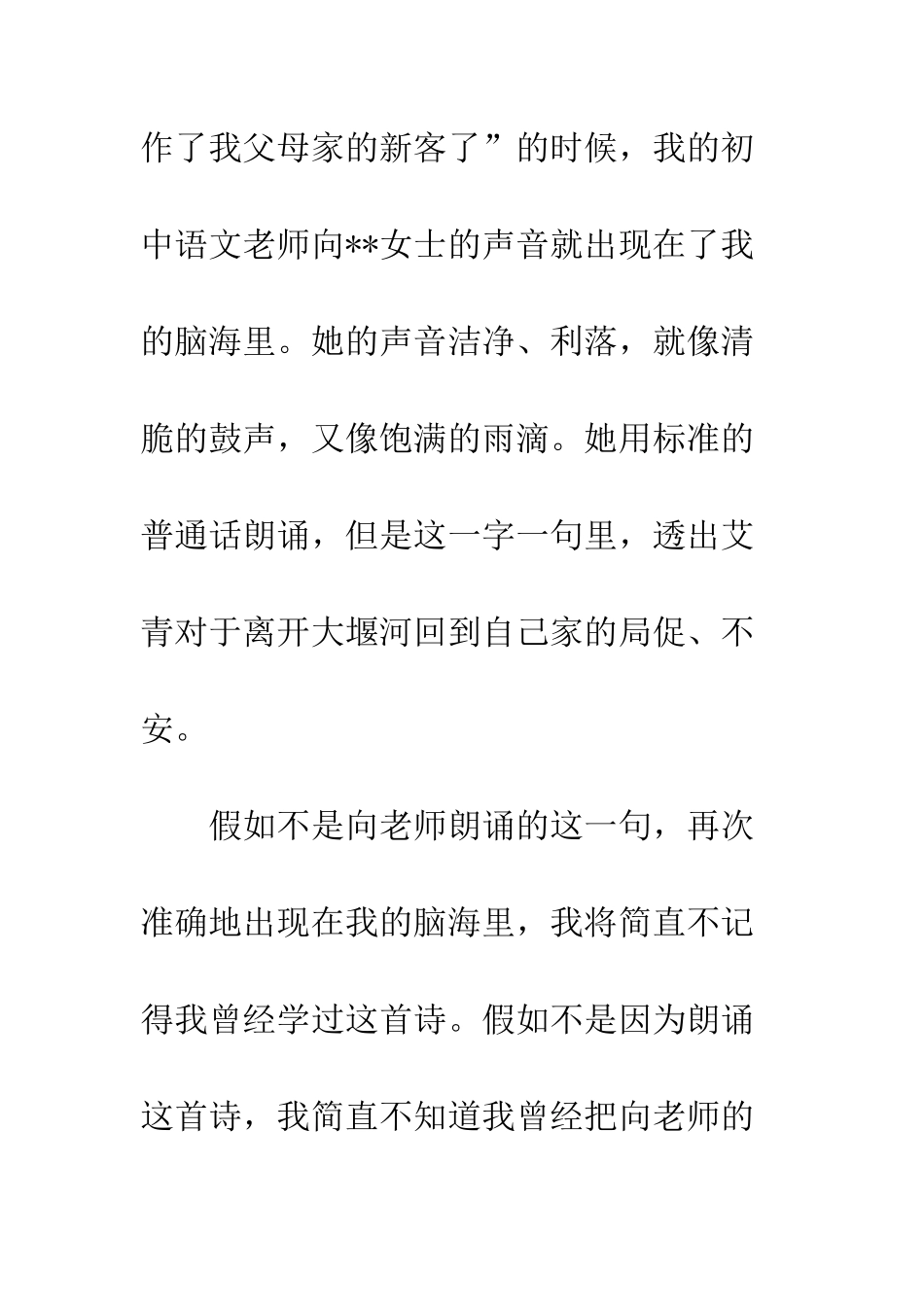 作了我父母家的新客了”的时候，我的初中语文老师向**女士的声音就出现在了我的脑海里。她的声音洁净、利落，就像清脆的鼓声，又像饱满的雨滴。她用标准的普通话朗诵，但是这一字一句里，透出艾青对于离开大堰河回到自己家的局促、不安。

假如不是向老师朗诵的这一句，再次准确地出现在我的脑海里，我将简直不记得我曾经学过这首诗。假如不是因为朗诵这首诗，我简直不知道我曾经把向老师的